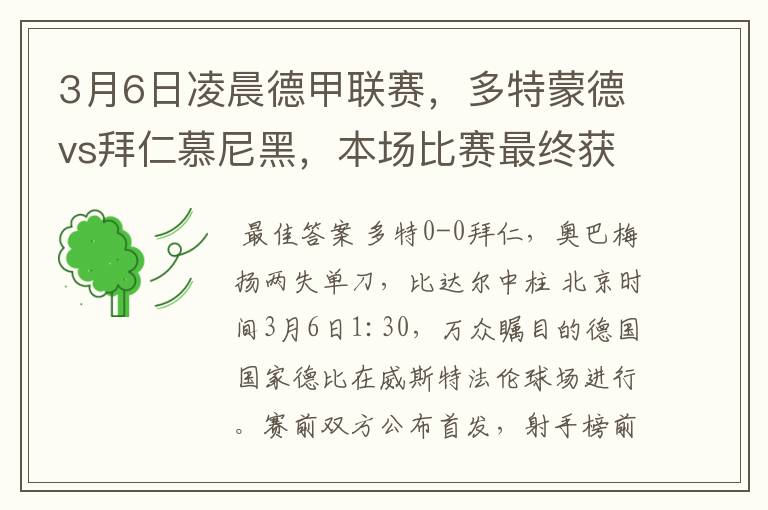 3月6日凌晨德甲联赛，多特蒙德vs拜仁慕尼黑，本场比赛最终获

最佳答案 多特0-0拜仁，奥巴梅扬两失单刀，比达尔中柱 北京时间3月6日1:30，万众瞩目的德国国家德比在威斯特法伦球场进行。赛前双方公布首发，射手榜前